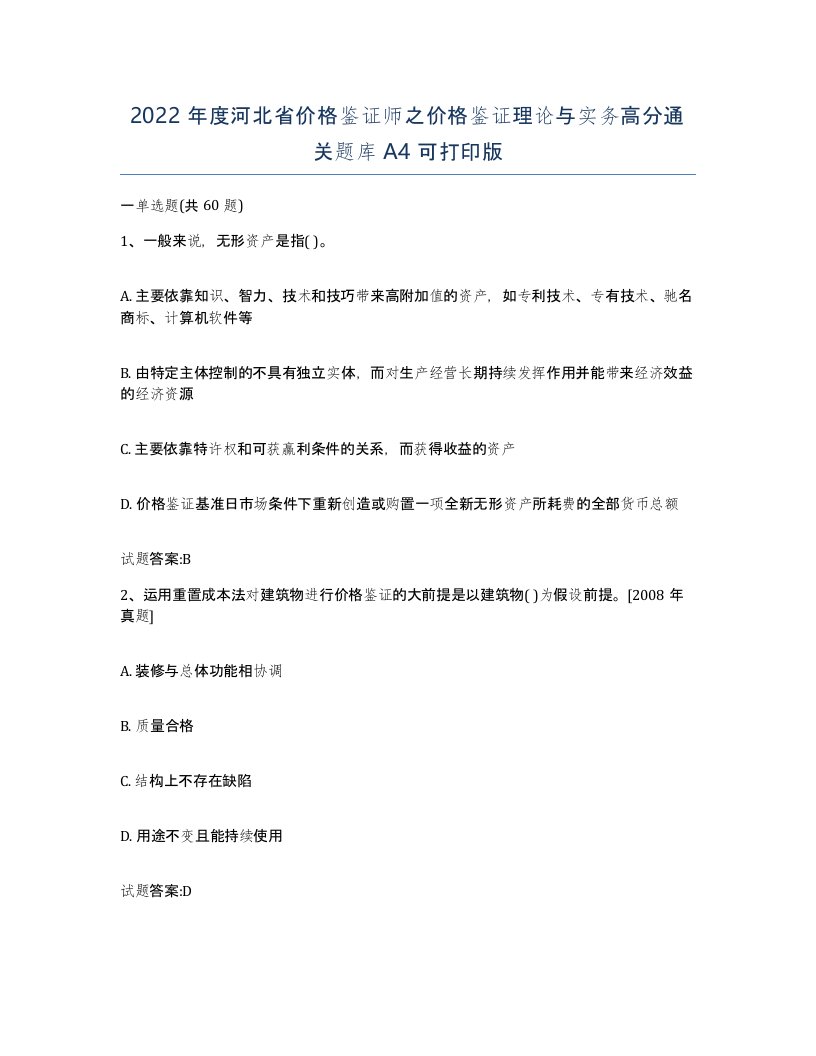 2022 年度河北省价格鉴证师之价格鉴证理论与实务高分通关题库 A4 可打印版

一单选题(共 60 题)

1、一般来说，无形资产是指( )。

A. 主要依靠知识、智力、技术和技巧带来高附加值的资产，如专利技术、专有技术、驰名商标、计算机软件等

B. 由特定主体控制的不具有独立实体，而对生产经营长期持续发挥作用并能带来经济效益的经济资源

C. 主要依靠特许权和可获赢利条件的关系，而获得收益的资产

D. 价格鉴证基准日市场条件下重新创造或购置一项全新无形资产所耗费的全部货币总额

试题答案:B

2、运用重置成本法对建筑物进行价格鉴证的大前提是以建筑物( )为假设前提。[2008 年真题]

A. 装修与总体功能相协调

B. 质量合格

C. 结构上不存在缺陷

D. 用途不变且能持续使用

试题答案:D